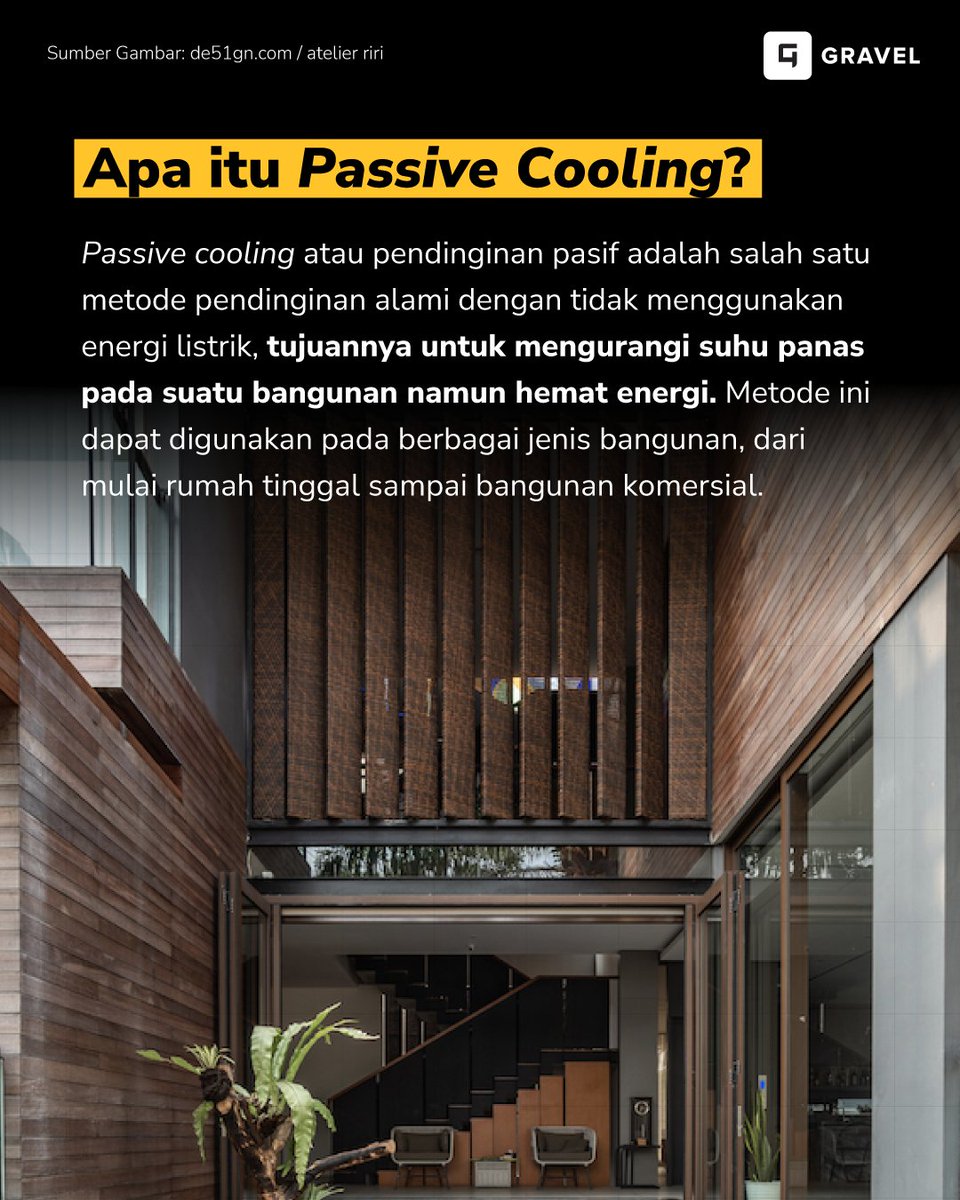 Sumber Gambar: de51gn.com / atelier riri

GRAVEL

Apa itu Passive Cooling?

Passive cooling atau pendinginan pasif adalah salah satu metode pendinginan alami dengan tidak menggunakan energi listrik, tujuannya untuk mengurangi suhu panas pada suatu bangunan namun hemat energi. Metode ini dapat digunakan pada berbagai jenis bangunan, dari mulai rumah tinggal sampai bangunan komersial.